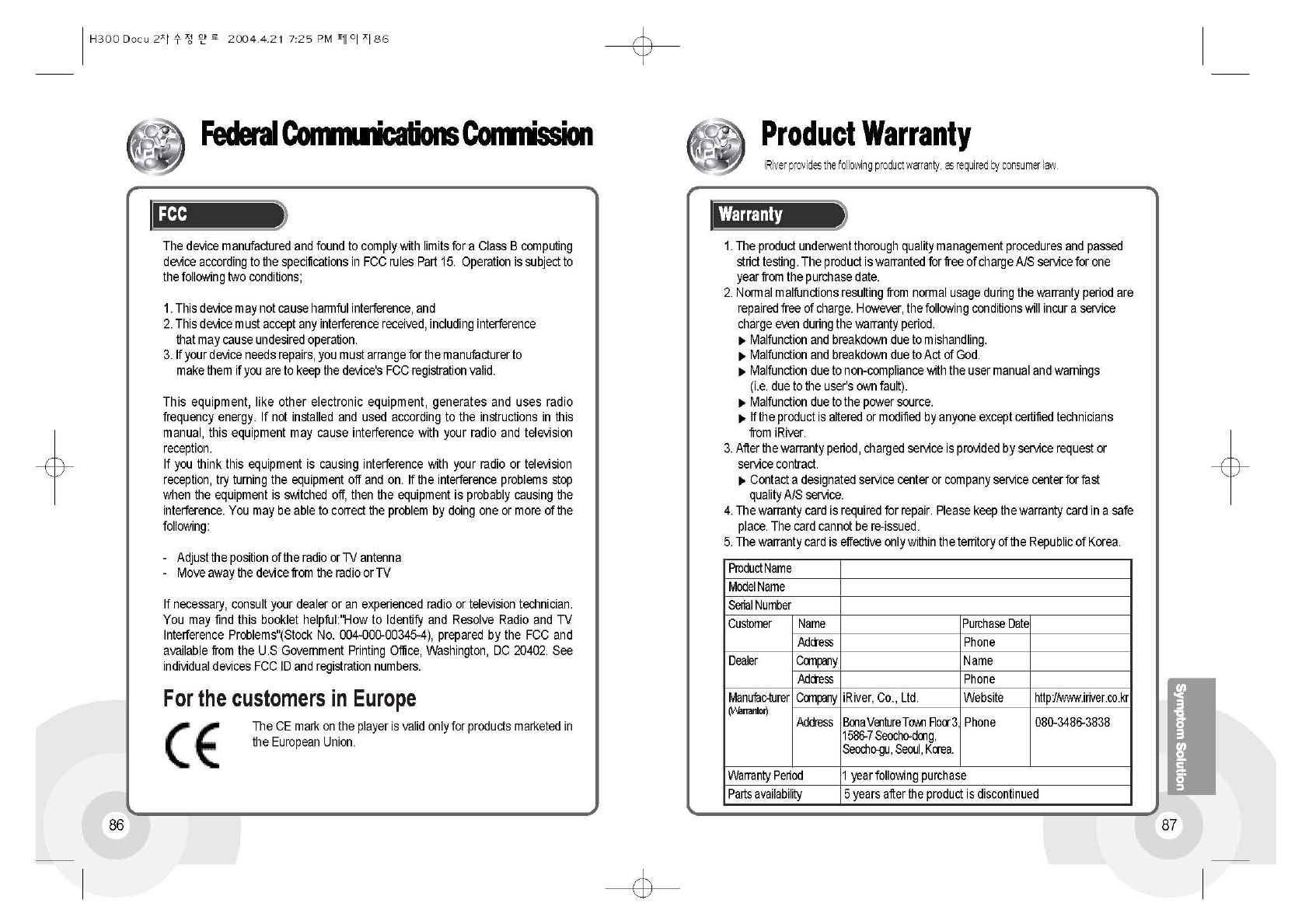 H300 Docu 2차 수정 완료 2004.4.21 7:25 PM 페이지86

Federal Communications Commission

FCC

The device manufactured and found to comply with limits for a Class B computing device according to the specifications in FCC rules Part 15. Operation is subject to the following two conditions;

1. This device may not cause harmful interference, and
2. This device must accept any interference received, including interference that may cause undesired operation.
3. If your device needs repairs, you must arrange for the manufacturer to make them if you are to keep the device's FCC registration valid.

This equipment, like other electronic equipment, generates and uses radio frequency energy. If not installed and used according to the instructions in this manual, this equipment may cause interference with your radio and television reception.
If you think this equipment is causing interference with your radio or television reception, try turning the equipment off and on. If the interference problems stop when the equipment is switched off, then the equipment is probably causing the interference. You may be able to correct the problem by doing one or more of the following:

- Adjust the position of the radio or TV antenna
- Move away the device from the radio or TV

If necessary, consult your dealer or an experienced radio or television technician. You may find this booklet helpful:"How to Identify and Resolve Radio and TV Interference Problems"(Stock No. 004-000-00345-4), prepared by the FCC and available from the U.S Government Printing Office, Washington, DC 20402. See individual devices FCC ID and registration numbers.

For the customers in Europe

CE

The CE mark on the player is valid only for products marketed in the European Union.

86

Product Warranty

iRiver provides the following product warranty, as required by consumer law.

Warranty

1. The product underwent thorough quality management procedures and passed strict testing. The product is warranted for free of charge A/S service for one year from the purchase date.
2. Normal malfunctions resulting from normal usage during the warranty period are repaired free of charge. However, the following conditions will incur a service charge even during the warranty period.
▶ Malfunction and breakdown due to mishandling.
▶ Malfunction and breakdown due to Act of God.
▶ Malfunction due to non-compliance with the user manual and warnings (i.e. due to the user's own fault).
▶ Malfunction due to the power source.
▶ If the product is altered or modified by anyone except certified technicians from iRiver.
3. After the warranty period, charged service is provided by service request or service contract.
▶ Contact a designated service center or company service center for fast quality A/S service.
4. The warranty card is required for repair. Please keep the warranty card in a safe place. The card cannot be re-issued.
5. The warranty card is effective only within the territory of the Republic of Korea.

| Product Name | | | | |
|---|---|---|---|---|
| Model Name | | | | |
| Serial Number | | | | |
| Customer | Name | | Purchase Date | |
| | Address | | Phone | |
| Dealer | Company | | Name | |
| | Address | | Phone | |
| Manufac-turer (Warrantor) | Company | iRiver, Co., Ltd. | Website | http://www.iriver.co.kr |
| | Address | Bona Venture Town Floor 3, 1586-7 Seocho-dong, Seocho-gu, Seoul, Korea. | Phone | 080-3486-3838 |
| Warranty Period | 1 year following purchase | | | |
| Parts availability | 5 years after the product is discontinued | | | |

Symptom Solution

87